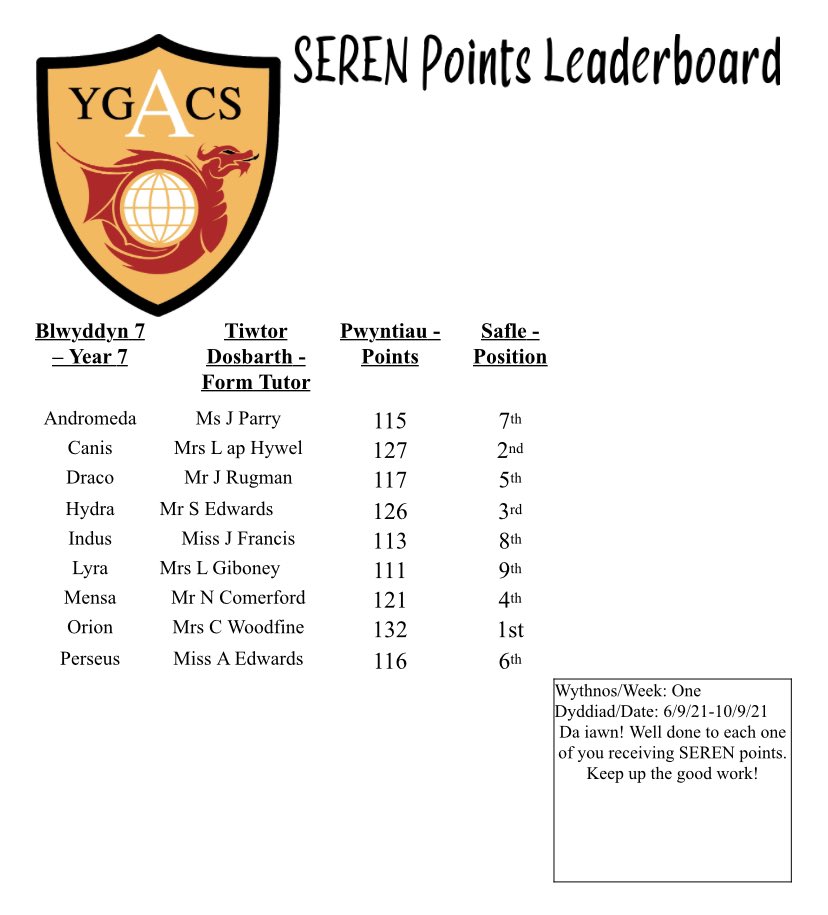 YGACS

SEREN Points Leaderboard

| Blwyddyn 7 – Year 7 | Tiwtor Dosbarth - Form Tutor | Pwyntiau - Points | Safle - Position |
|---|---|---|---|
| Andromeda | Ms J Parry | 115 | 7th |
| Canis | Mrs L ap Hywel | 127 | 2nd |
| Draco | Mr J Rugman | 117 | 5th |
| Hydra | Mr S Edwards | 126 | 3rd |
| Indus | Miss J Francis | 113 | 8th |
| Lyra | Mrs L Giboney | 111 | 9th |
| Mensa | Mr N Comerford | 121 | 4th |
| Orion | Mrs C Woodfine | 132 | 1st |
| Perseus | Miss A Edwards | 116 | 6th |

Wythnos/Week: One
Dyddiad/Date: 6/9/21-10/9/21
Da iawn! Well done to each one of you receiving SEREN points. Keep up the good work!